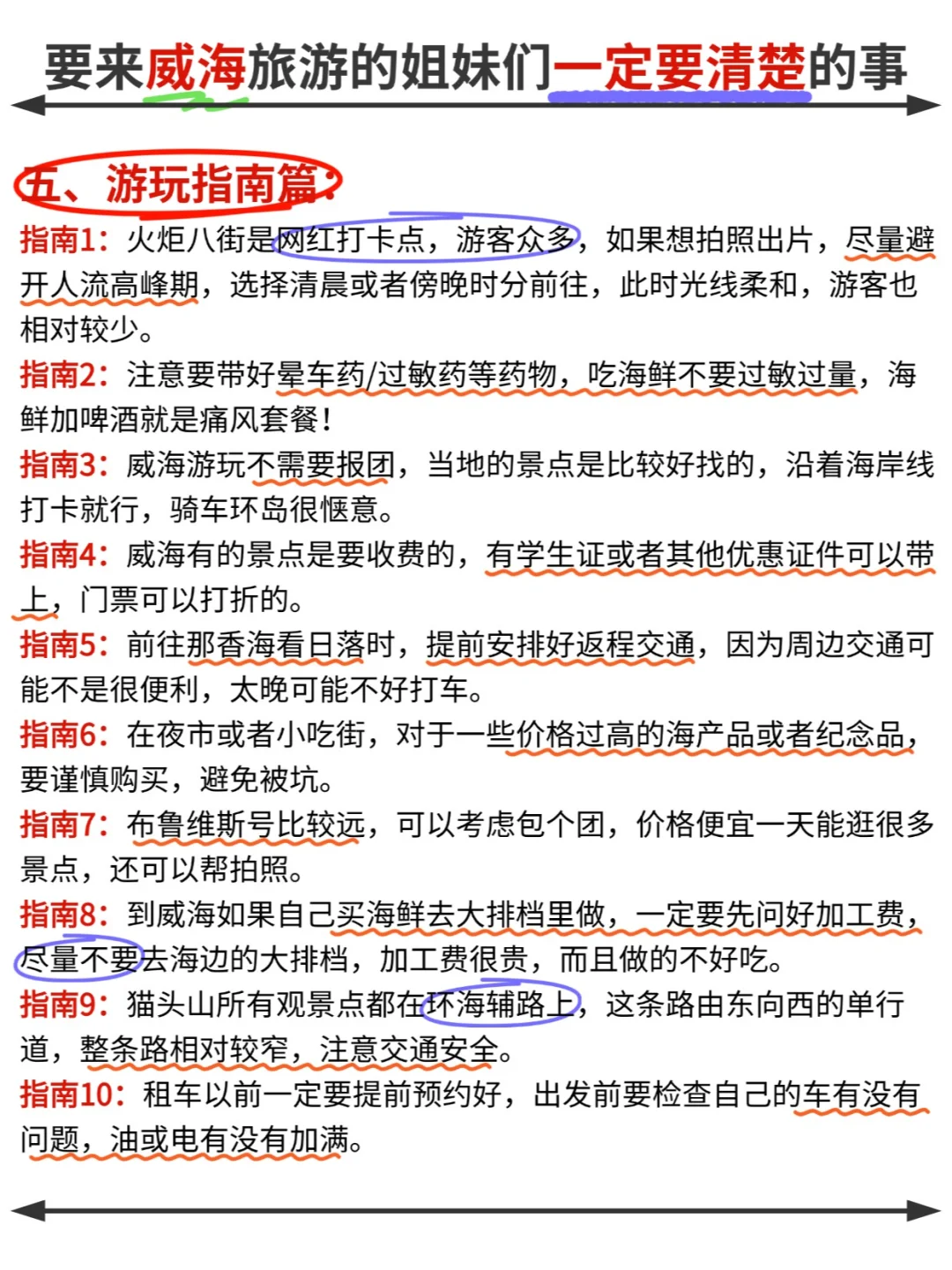 要来威海旅游的姐妹们一定要清楚的事

五、游玩指南篇:

指南1：火炬八街是网红打卡点，游客众多，如果想拍照出片，尽量避开人流高峰期，选择清晨或者傍晚时分前往，此时光线柔和，游客也相对较少。

指南2：注意要带好晕车药/过敏药等药物，吃海鲜不要过敏过量，海鲜加啤酒就是痛风套餐！

指南3：威海游玩不需要报团，当地的景点是比较好找的，沿着海岸线打卡就行，骑车环岛很惬意。

指南4：威海有的景点是要收费的，有学生证或者其他优惠证件可以带上，门票可以打折的。

指南5：前往那香海看日落时，提前安排好返程交通，因为周边交通可能不是很便利，太晚可能不好打车。

指南6：在夜市或者小吃街，对于一些价格过高的海产品或者纪念品，要谨慎购买，避免被坑。

指南7：布鲁维斯号比较远，可以考虑包个团，价格便宜一天能逛很多景点，还可以帮拍照。

指南8：到威海如果自己买海鲜去大排档里做，一定要先问好加工费，尽量不要去海边的大排档，加工费很贵，而且做的不好吃。

指南9：猫头山所有观景点都在环海辅路上，这条路由东向西的单行道，整条路相对较窄，注意交通安全。

指南10：租车以前一定要提前预约好，出发前要检查自己的车有没有问题，油或电有没有加满。